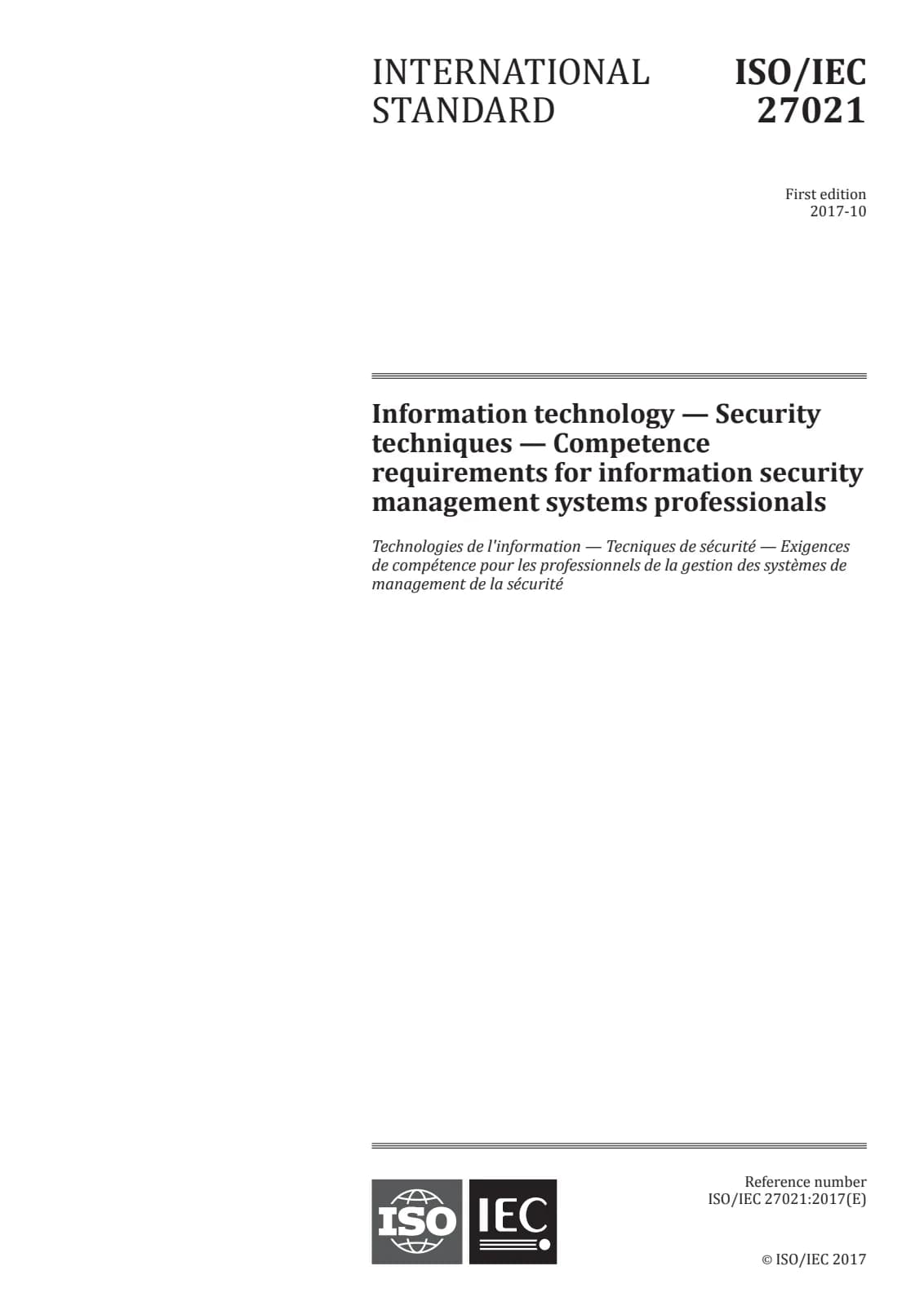 INTERNATIONAL STANDARD

ISO/IEC 27021

First edition
2017-10

Information technology — Security techniques — Competence requirements for information security management systems professionals

Technologies de l'information — Tecniques de sécurité — Exigences de compétence pour les professionnels de la gestion des systèmes de management de la sécurité

ISO IEC

Reference number
ISO/IEC 27021:2017(E)

© ISO/IEC 2017